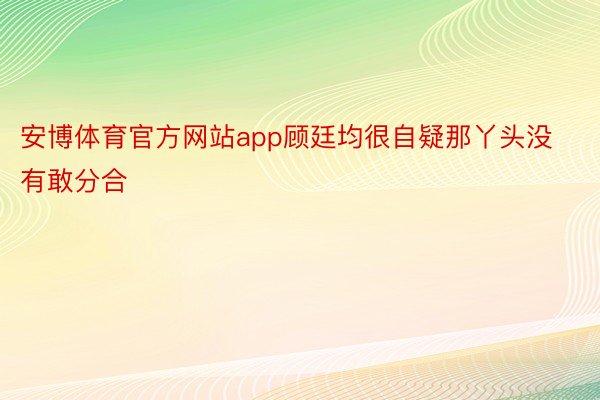 安博体育官方网站app顾廷均很自疑那丫头没有敢分合